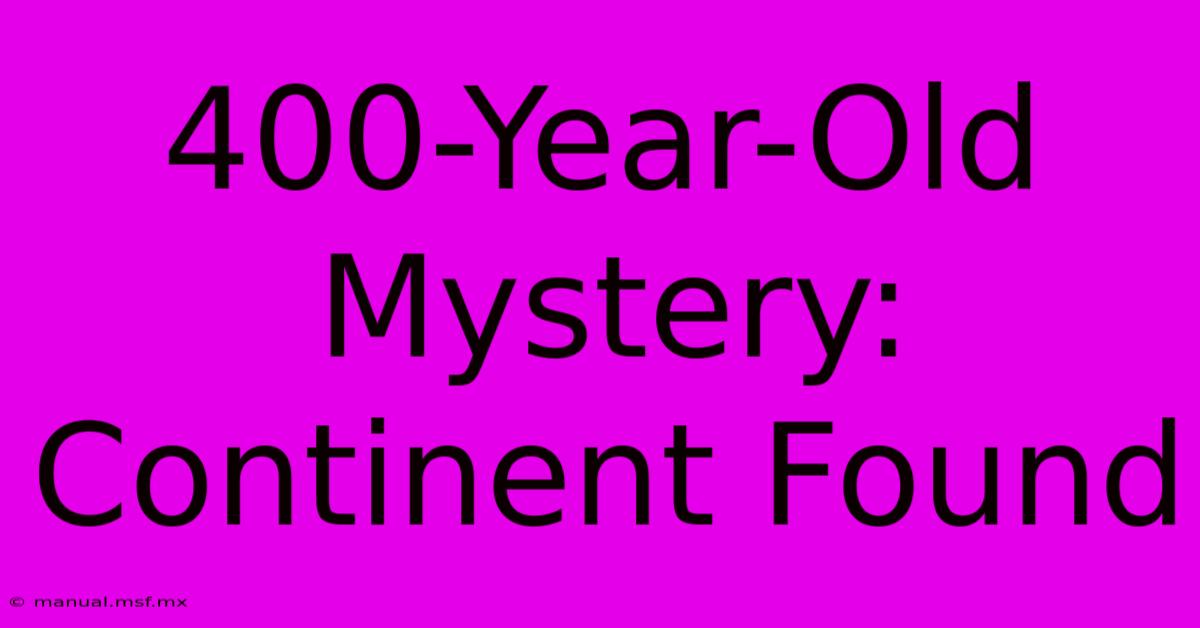 400-Year-Old Mystery: Continent Found

© manual.msf.mx